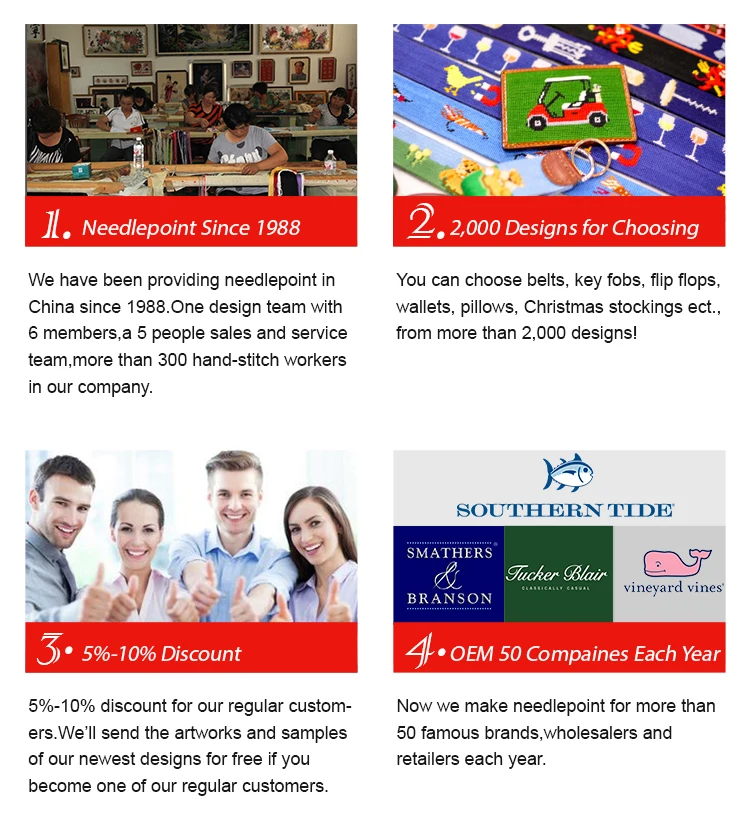 1. Needlepoint Since 1988

We have been providing needlepoint in China since 1988.One design team with 6 members,a 5 people sales and service team,more than 300 hand-stitch workers in our company.

2. 2,000 Designs for Choosing

You can choose belts, key fobs, flip flops, wallets, pillows, Christmas stockings ect., from more than 2,000 designs!

3. 5%-10% Discount

5%-10% discount for our regular customers.We'll send the artworks and samples of our newest designs for free if you become one of our regular customers.

SOUTHERN TIDE

SMATHERS & BRANSON

Tucker Blair
CLASSICALLY CASUAL

vineyard vines

4. OEM 50 Compaines Each Year

Now we make needlepoint for more than 50 famous brands,wholesalers and retailers each year.